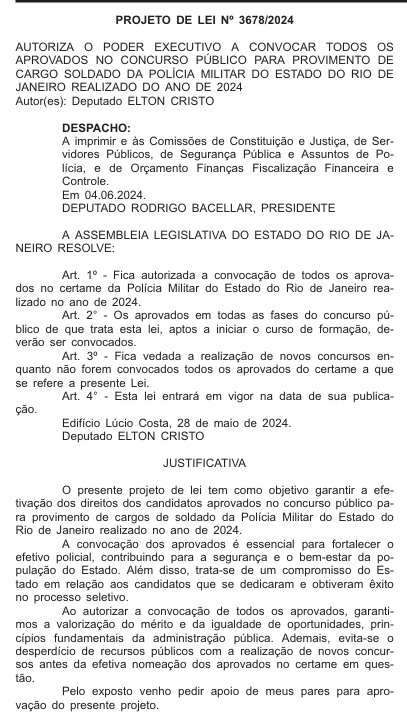 PROJETO DE LEI Nº 3678/2024

AUTORIZA O PODER EXECUTIVO A CONVOCAR TODOS OS APROVADOS NO CONCURSO PÚBLICO PARA PROVIMENTO DE CARGO SOLDADO DA POLÍCIA MILITAR DO ESTADO DO RIO DE JANEIRO REALIZADO DO ANO DE 2024
Autor(es): Deputado ELTON CRISTO

DESPACHO:
A imprimir e às Comissões de Constituição e Justiça, de Servidores Públicos, de Segurança Pública e Assuntos de Polícia, e de Orçamento Finanças Fiscalização Financeira e Controle.
Em 04.06.2024.
DEPUTADO RODRIGO BACELLAR, PRESIDENTE

A ASSEMBLEIA LEGISLATIVA DO ESTADO DO RIO DE JANEIRO RESOLVE:

Art. 1º - Fica autorizada a convocação de todos os aprovados no certame da Polícia Militar do Estado do Rio de Janeiro realizado no ano de 2024.
Art. 2° - Os aprovados em todas as fases do concurso público de que trata esta lei, aptos a iniciar o curso de formação, deverão ser convocados.
Art. 3º - Fica vedada a realização de novos concursos enquanto não forem convocados todos os aprovados do certame a que se refere a presente Lei.
Art. 4° - Esta lei entrará em vigor na data de sua publicação.
Edifício Lúcio Costa, 28 de maio de 2024.
Deputado ELTON CRISTO

JUSTIFICATIVA

O presente projeto de lei tem como objetivo garantir a efetivação dos direitos dos candidatos aprovados no concurso público para provimento de cargos de soldado da Polícia Militar do Estado do Rio de Janeiro realizado no ano de 2024.
A convocação dos aprovados é essencial para fortalecer o efetivo policial, contribuindo para a segurança e o bem-estar da população do Estado. Além disso, trata-se de um compromisso do Estado em relação aos candidatos que se dedicaram e obtiveram êxito no processo seletivo.
Ao autorizar a convocação de todos os aprovados, garantimos a valorização do mérito e da igualdade de oportunidades, princípios fundamentais da administração pública. Ademais, evita-se o desperdício de recursos públicos com a realização de novos concursos antes da efetiva nomeação dos aprovados no certame em questão.
Pelo exposto venho pedir apoio de meus pares para aprovação do presente projeto.